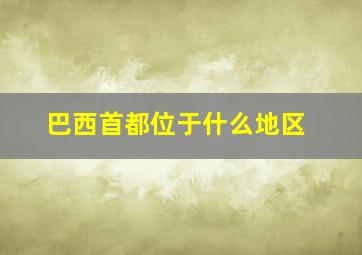 巴西首都位于什么地区